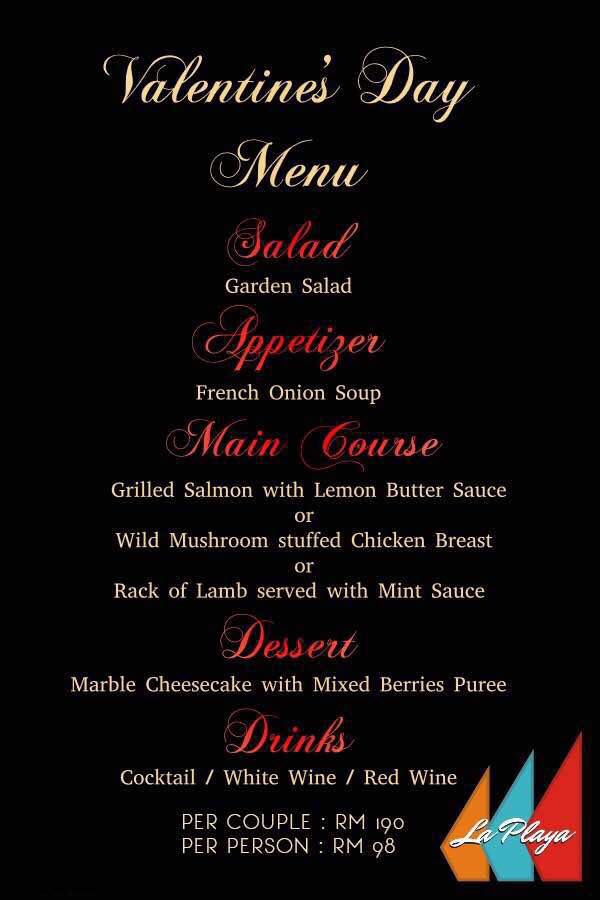 Valentine's Day Menu

Salad

Garden Salad

Appetizer

French Onion Soup

Main Course

Grilled Salmon with Lemon Butter Sauce
or
Wild Mushroom stuffed Chicken Breast
or
Rack of Lamb served with Mint Sauce

Dessert

Marble Cheesecake with Mixed Berries Puree

Drinks

Cocktail / White Wine / Red Wine

PER COUPLE : RM 190
PER PERSON : RM 98

La Playa